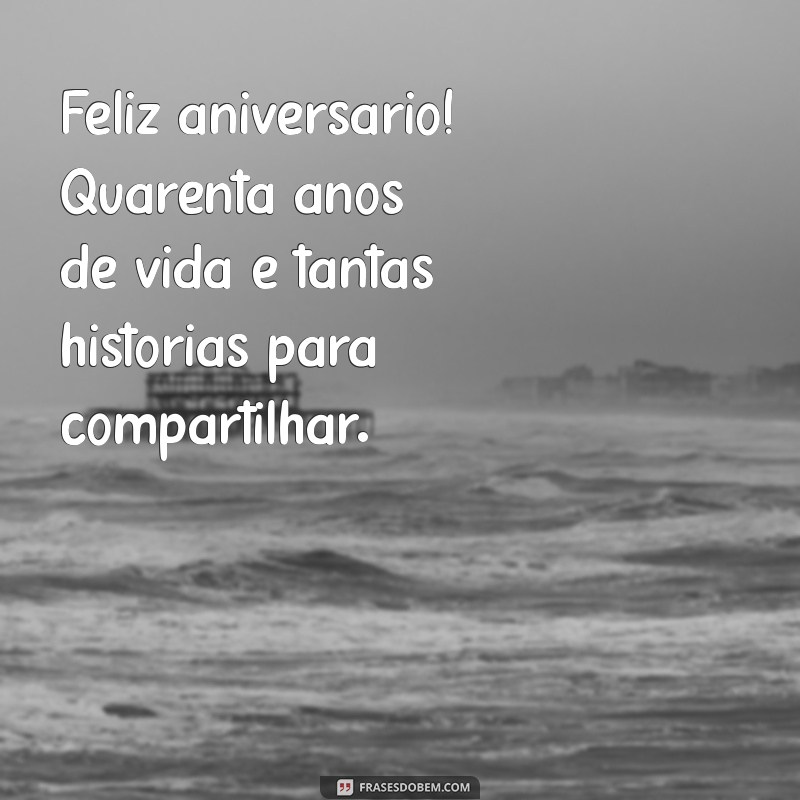 Feliz aniversario! Quarenta anos de vida e tantas historias para compartilhar.

FRASESDOBEM.COM